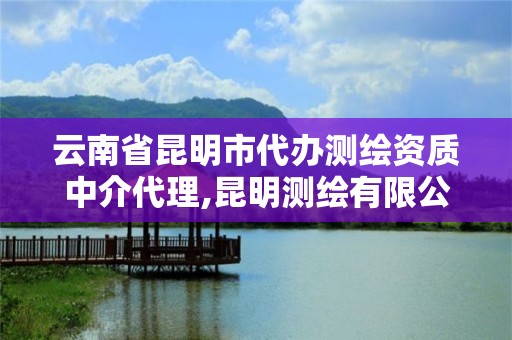 云南省昆明市代办测绘资质中介代理,昆明测绘有限公